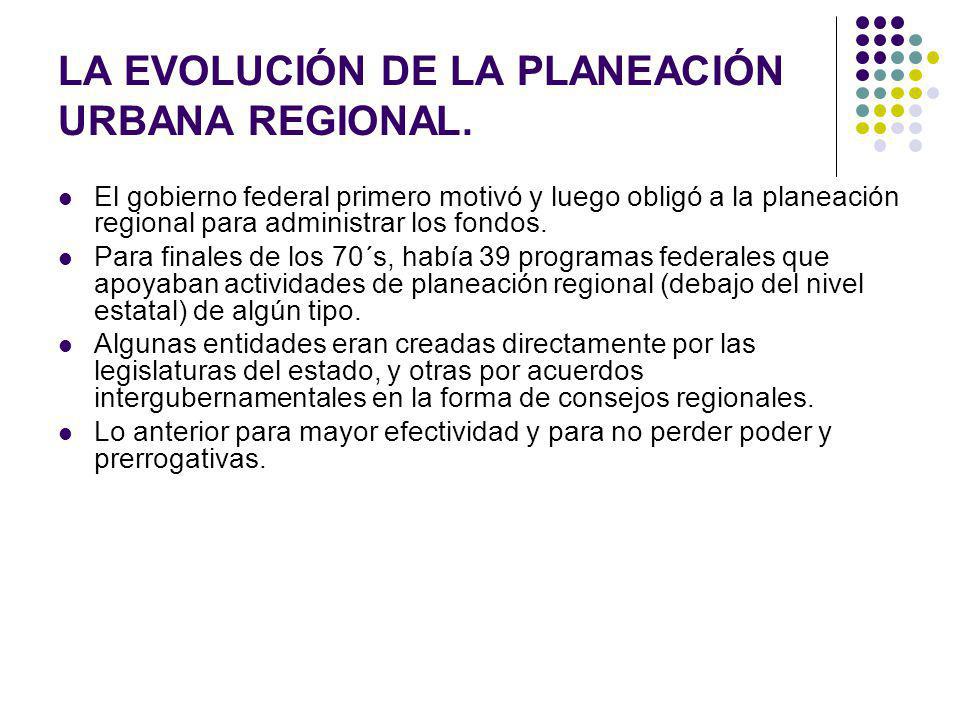 LA EVOLUCIÓN DE LA PLANEACIÓN URBANA REGIONAL.

- El gobierno federal primero motivó y luego obligó a la planeación regional para administrar los fondos.
- Para finales de los 70´s, había 39 programas federales que apoyaban actividades de planeación regional (debajo del nivel estatal) de algún tipo.
- Algunas entidades eran creadas directamente por las legislaturas del estado, y otras por acuerdos intergubernamentales en la forma de consejos regionales.
- Lo anterior para mayor efectividad y para no perder poder y prerrogativas.